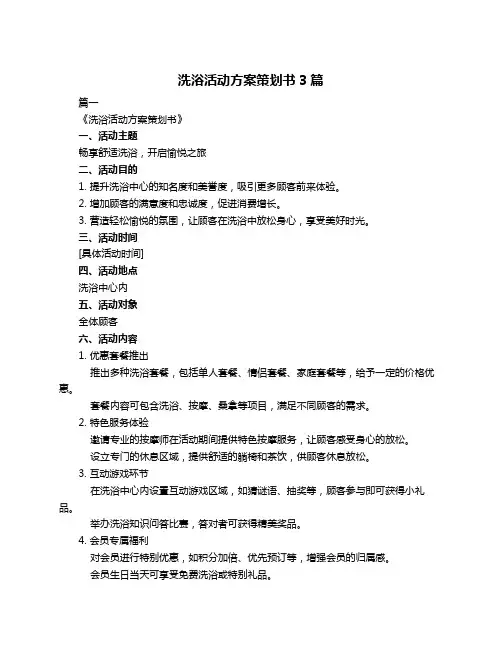 洗浴活动方案策划书 3 篇

篇一

《洗浴活动方案策划书》

一、活动主题

畅享舒适洗浴，开启愉悦之旅

二、活动目的

1. 提升洗浴中心的知名度和美誉度，吸引更多顾客前来体验。

2. 增加顾客的满意度和忠诚度，促进消费增长。

3. 营造轻松愉悦的氛围，让顾客在洗浴中放松身心，享受美好时光。

三、活动时间

[具体活动时间]

四、活动地点

洗浴中心内

五、活动对象

全体顾客

六、活动内容

1. 优惠套餐推出

推出多种洗浴套餐，包括单人套餐、情侣套餐、家庭套餐等，给予一定的价格优惠。

套餐内容可包含洗浴、按摩、桑拿等项目，满足不同顾客的需求。

2. 特色服务体验

邀请专业的按摩师在活动期间提供特色按摩服务，让顾客感受身心的放松。

设立专门的休息区域，提供舒适的躺椅和茶饮，供顾客休息放松。

3. 互动游戏环节

在洗浴中心内设置互动游戏区域，如猜谜语、抽奖等，顾客参与即可获得小礼品。

举办洗浴知识问答比赛，答对者可获得精美奖品。

4. 会员专属福利

对会员进行特别优惠，如积分加倍、优先预订等，增强会员的归属感。

会员生日当天可享受免费洗浴或特别礼品。